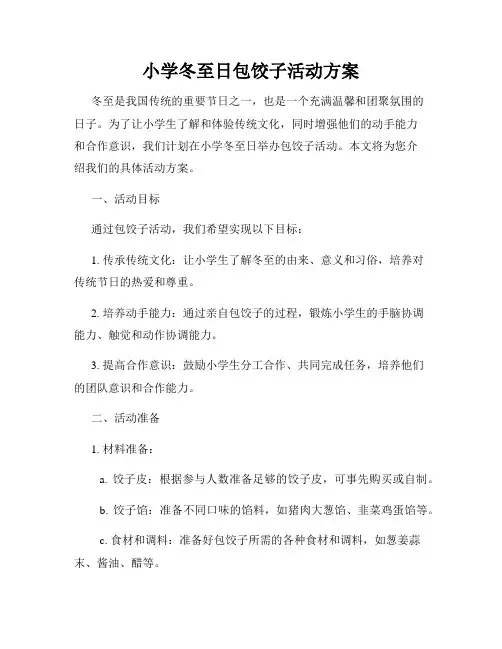 小学冬至日包饺子活动方案

冬至是我国传统的重要节日之一，也是一个充满温馨和团聚氛围的日子。为了让小学生了解和体验传统文化，同时增强他们的动手能力和合作意识，我们计划在小学冬至日举办包饺子活动。本文将为您介绍我们的具体活动方案。

一、活动目标

通过包饺子活动，我们希望实现以下目标：

1. 传承传统文化：让小学生了解冬至的由来、意义和习俗，培养对传统节日的热爱和尊重。

2. 培养动手能力：通过亲自包饺子的过程，锻炼小学生的手脑协调能力、触觉和动作协调能力。

3. 提高合作意识：鼓励小学生分工合作、共同完成任务，培养他们的团队意识和合作能力。

二、活动准备

1. 材料准备：

a. 饺子皮：根据参与人数准备足够的饺子皮，可事先购买或自制。

b. 饺子馅：准备不同口味的馅料，如猪肉大葱馅、韭菜鸡蛋馅等。

c. 食材和调料：准备好包饺子所需的各种食材和调料，如葱姜蒜末、酱油、醋等。